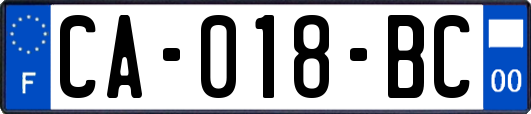 F
CA-018-BC
00